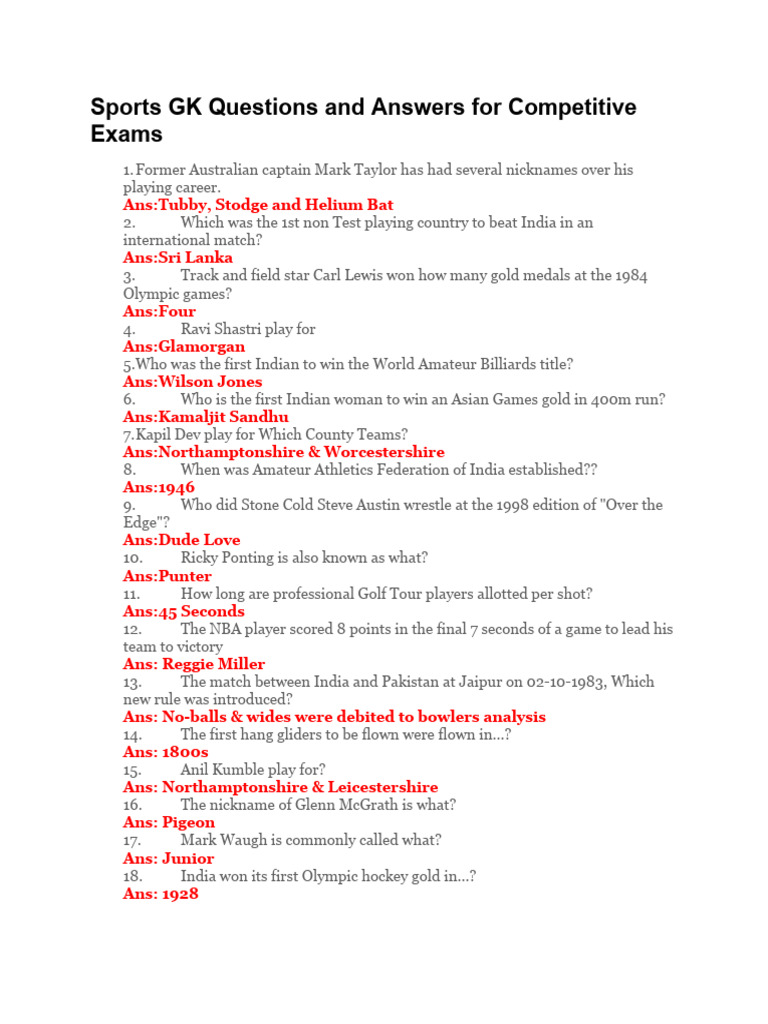 Sports GK Questions and Answers for Competitive Exams

1. Former Australian captain Mark Taylor has had several nicknames over his playing career.
Ans:Tubby, Stodge and Helium Bat
2. Which was the 1st non Test playing country to beat India in an international match?
Ans:Sri Lanka
3. Track and field star Carl Lewis won how many gold medals at the 1984 Olympic games?
Ans:Four
4. Ravi Shastri play for
Ans:Glamorgan
5.Who was the first Indian to win the World Amateur Billiards title?
Ans:Wilson Jones
6. Who is the first Indian woman to win an Asian Games gold in 400m run?
Ans:Kamaljit Sandhu
7.Kapil Dev play for Which County Teams?
Ans:Northamptonshire & Worcestershire
8. When was Amateur Athletics Federation of India established??
Ans:1946
9. Who did Stone Cold Steve Austin wrestle at the 1998 edition of "Over the Edge"?
Ans:Dude Love
10. Ricky Ponting is also known as what?
Ans:Punter
11. How long are professional Golf Tour players allotted per shot?
Ans:45 Seconds
12. The NBA player scored 8 points in the final 7 seconds of a game to lead his team to victory
Ans: Reggie Miller
13. The match between India and Pakistan at Jaipur on 02-10-1983, Which new rule was introduced?
Ans: No-balls & wides were debited to bowlers analysis
14. The first hang gliders to be flown were flown in...?
Ans: 1800s
15. Anil Kumble play for?
Ans: Northamptonshire & Leicestershire
16. The nickname of Glenn McGrath is what?
Ans: Pigeon
17. Mark Waugh is commonly called what?
Ans: Junior
18. India won its first Olympic hockey gold in...?
Ans: 1928